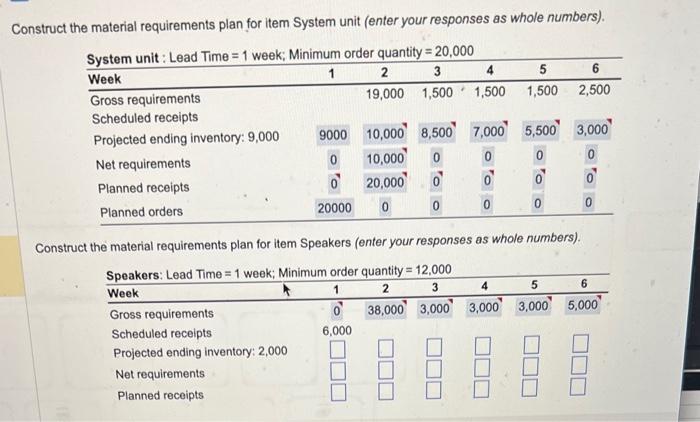 Construct the material requirements plan for item System unit (enter your responses as whole numbers).

System unit : Lead Time = 1 week; Minimum order quantity = 20,000

| Week | 1 | 2 | 3 | 4 | 5 | 6 |
|---|---|---|---|---|---|---|
| Gross requirements | | 19,000 | 1,500 | 1,500 | 1,500 | 2,500 |
| Scheduled receipts | | | | | | |
| Projected ending inventory: 9,000 | 9000 | 10,000 | 8,500 | 7,000 | 5,500 | 3,000 |
| Net requirements | 0 | 10,000 | 0 | 0 | 0 | 0 |
| Planned receipts | 0 | 20,000 | 0 | 0 | 0 | 0 |
| Planned orders | 20000 | 0 | 0 | 0 | 0 | 0 |

Construct the material requirements plan for item Speakers (enter your responses as whole numbers).

Speakers: Lead Time = 1 week; Minimum order quantity = 12,000

| Week | 1 | 2 | 3 | 4 | 5 | 6 |
|---|---|---|---|---|---|---|
| Gross requirements | 0 | 38,000 | 3,000 | 3,000 | 3,000 | 5,000 |
| Scheduled receipts | 6,000 | | | | | |
| Projected ending inventory: 2,000 | | | | | | |
| Net requirements | | | | | | |
| Planned receipts | | | | | | |